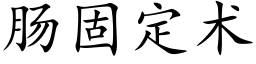 肠固定术